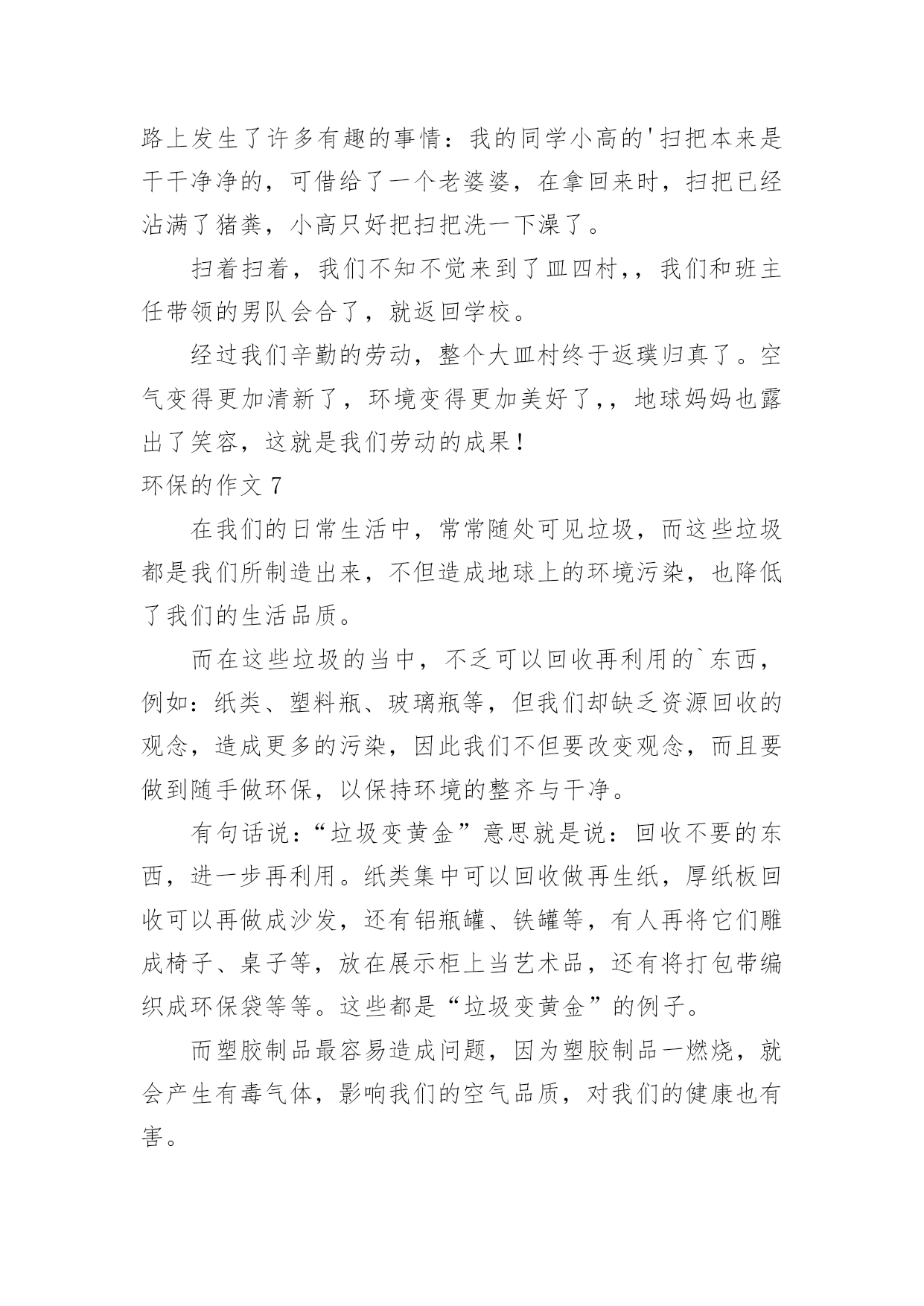 路上发生了许多有趣的事情：我的同学小高的'扫把本来是干干净净的，可借给了一个老婆婆，在拿回来时，扫把已经沾满了猪粪，小高只好把扫把洗一下澡了。

扫着扫着，我们不知不觉来到了皿四村，，我们和班主任带领的男队会合了，就返回学校。

经过我们辛勤的劳动，整个大皿村终于返璞归真了。空气变得更加清新了，环境变得更加美好了，，地球妈妈也露出了笑容，这就是我们劳动的成果！

环保的作文 7

在我们的日常生活中，常常随处可见垃圾，而这些垃圾都是我们所制造出来，不但造成地球上的环境污染，也降低了我们的生活品质。

而在这些垃圾的当中，不乏可以回收再利用的`东西，例如：纸类、塑料瓶、玻璃瓶等，但我们却缺乏资源回收的观念，造成更多的污染，因此我们不但要改变观念，而且要做到随手做环保，以保持环境的整齐与干净。

有句话说：“垃圾变黄金”意思就是说：回收不要的东西，进一步再利用。纸类集中可以回收做再生纸，厚纸板回收可以再做成沙发，还有铝瓶罐、铁罐等，有人再将它们雕成椅子、桌子等，放在展示柜上当艺术品，还有将打包带编织成环保袋等等。这些都是“垃圾变黄金”的例子。

而塑胶制品最容易造成问题，因为塑胶制品一燃烧，就会产生有毒气体，影响我们的空气品质，对我们的健康也有害。